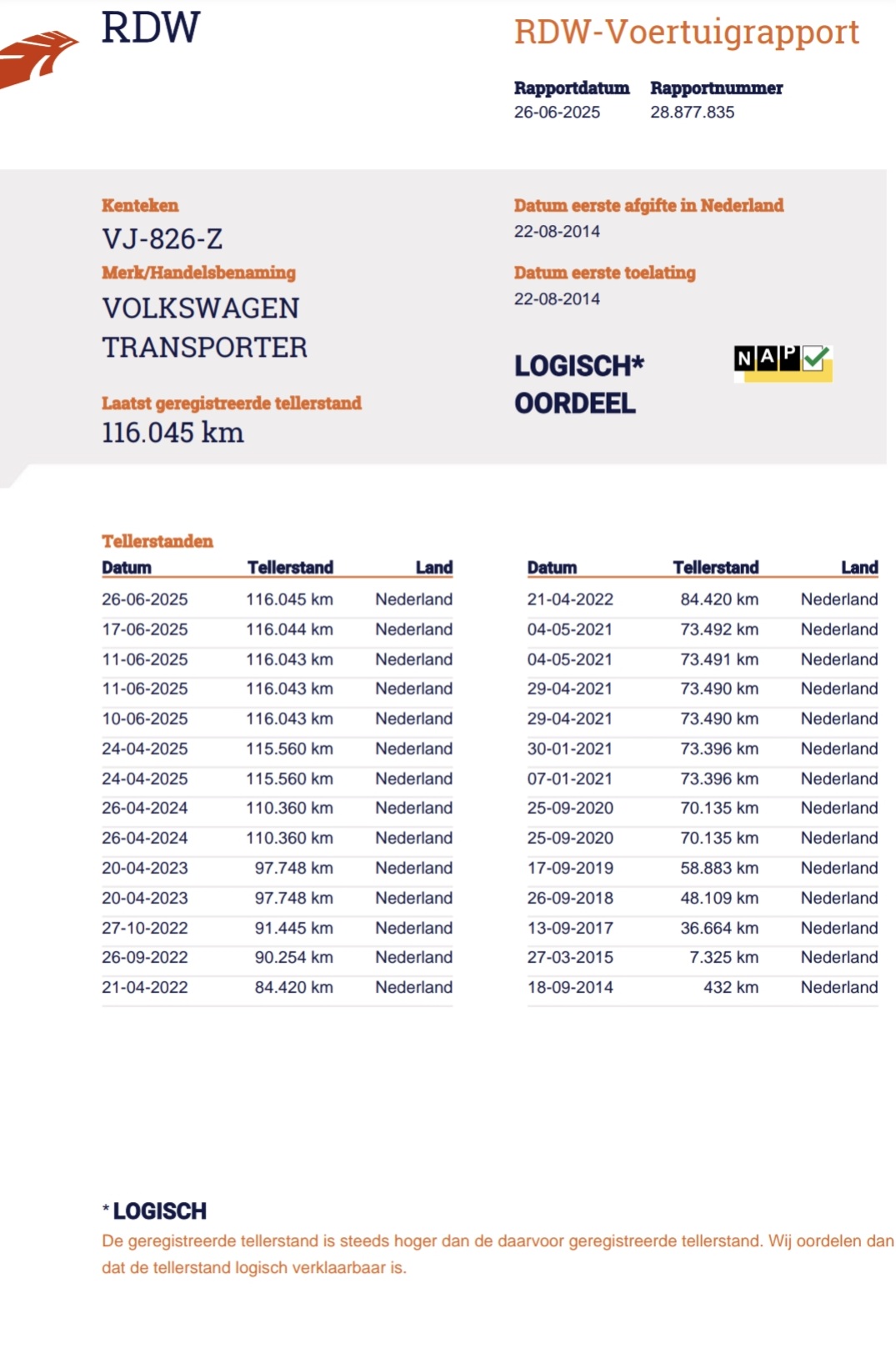 RDW

RDW-Voertuigrapport

Rapportdatum
26-06-2025

Rapportnummer
28.877.835

Kenteken
VJ-826-Z

Merk/Handelsbenaming
VOLKSWAGEN TRANSPORTER

Laatst geregistreerde tellerstand
116.045 km

Datum eerste afgifte in Nederland
22-08-2014

Datum eerste toelating
22-08-2014

LOGISCH*
OORDEEL

NAP

Tellerstanden

| Datum | Tellerstand | Land |
|---|---|---|
| 26-06-2025 | 116.045 km | Nederland |
| 17-06-2025 | 116.044 km | Nederland |
| 11-06-2025 | 116.043 km | Nederland |
| 11-06-2025 | 116.043 km | Nederland |
| 10-06-2025 | 116.043 km | Nederland |
| 24-04-2025 | 115.560 km | Nederland |
| 24-04-2025 | 115.560 km | Nederland |
| 26-04-2024 | 110.360 km | Nederland |
| 26-04-2024 | 110.360 km | Nederland |
| 20-04-2023 | 97.748 km | Nederland |
| 20-04-2023 | 97.748 km | Nederland |
| 27-10-2022 | 91.445 km | Nederland |
| 26-09-2022 | 90.254 km | Nederland |
| 21-04-2022 | 84.420 km | Nederland |

| Datum | Tellerstand | Land |
|---|---|---|
| 21-04-2022 | 84.420 km | Nederland |
| 04-05-2021 | 73.492 km | Nederland |
| 04-05-2021 | 73.491 km | Nederland |
| 29-04-2021 | 73.490 km | Nederland |
| 29-04-2021 | 73.490 km | Nederland |
| 30-01-2021 | 73.396 km | Nederland |
| 07-01-2021 | 73.396 km | Nederland |
| 25-09-2020 | 70.135 km | Nederland |
| 25-09-2020 | 70.135 km | Nederland |
| 17-09-2019 | 58.883 km | Nederland |
| 26-09-2018 | 48.109 km | Nederland |
| 13-09-2017 | 36.664 km | Nederland |
| 27-03-2015 | 7.325 km | Nederland |
| 18-09-2014 | 432 km | Nederland |

* LOGISCH
De geregistreerde tellerstand is steeds hoger dan de daarvoor geregistreerde tellerstand. Wij oordelen dan dat de tellerstand logisch verklaarbaar is.